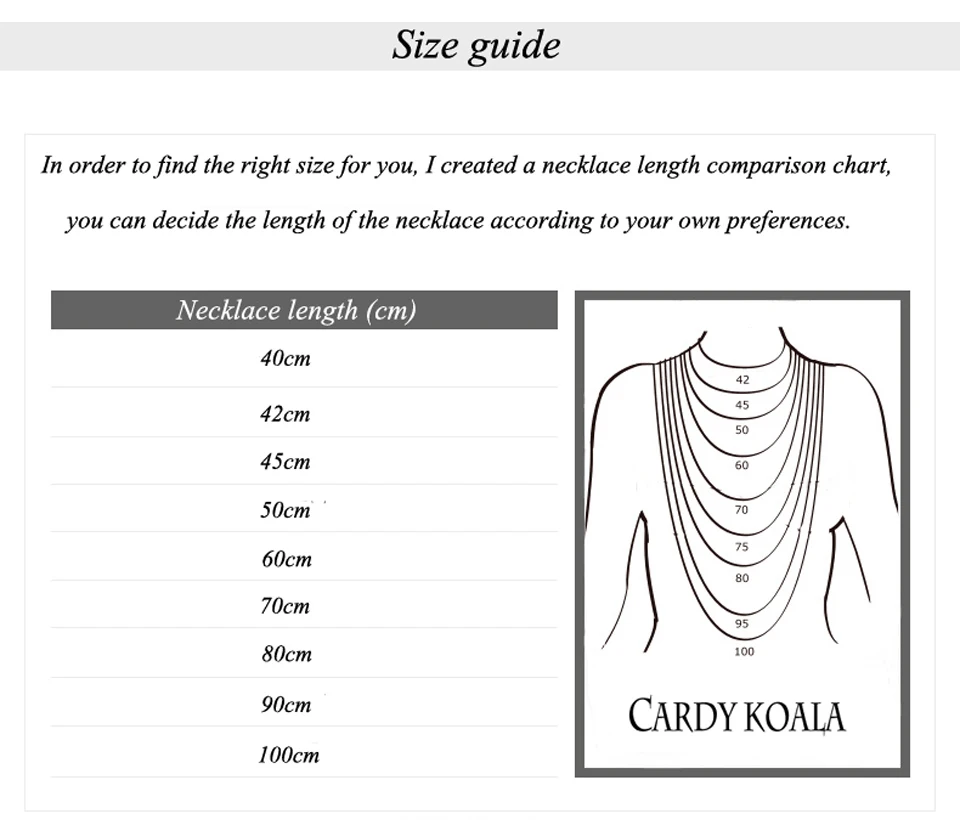 Size guide

In order to find the right size for you, I created a necklace length comparison chart, you can decide the length of the necklace according to your own preferences.

| Necklace length (cm) |
|---|
| 40cm |
| 42cm |
| 45cm |
| 50cm |
| 60cm |
| 70cm |
| 80cm |
| 90cm |
| 100cm |

42
45
50
60
70
75
80
95
100

CARDY KOALA